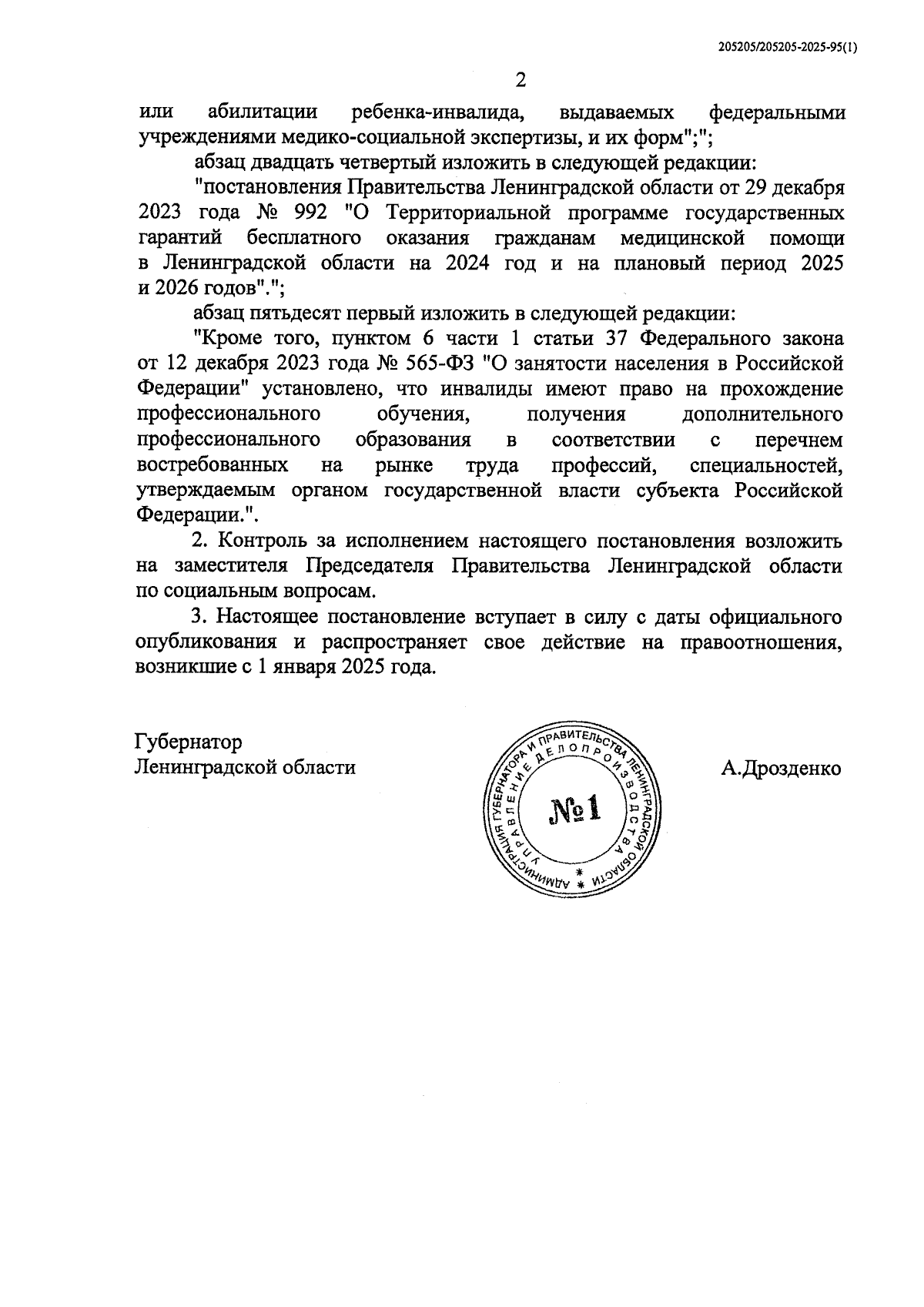 205205/205205-2025-95(1)

2

или абилитации ребенка-инвалида, выдаваемых федеральными учреждениями медико-социальной экспертизы, и их форм";";

абзац двадцать четвертый изложить в следующей редакции:

"постановления Правительства Ленинградской области от 29 декабря 2023 года № 992 "О Территориальной программе государственных гарантий бесплатного оказания гражданам медицинской помощи в Ленинградской области на 2024 год и на плановый период 2025 и 2026 годов".";

абзац пятьдесят первый изложить в следующей редакции:

"Кроме того, пунктом 6 части 1 статьи 37 Федерального закона от 12 декабря 2023 года № 565-ФЗ "О занятости населения в Российской Федерации" установлено, что инвалиды имеют право на прохождение профессионального обучения, получения дополнительного профессионального образования в соответствии с перечнем востребованных на рынке труда профессий, специальностей, утверждаемым органом государственной власти субъекта Российской Федерации.".

2. Контроль за исполнением настоящего постановления возложить на заместителя Председателя Правительства Ленинградской области по социальным вопросам.

3. Настоящее постановление вступает в силу с даты официального опубликования и распространяет свое действие на правоотношения, возникшие с 1 января 2025 года.

Губернатор
Ленинградской области

АДМИНИСТРАЦИЯ ГУБЕРНАТОРА И ПРАВИТЕЛЬСТВА ЛЕНИНГРАДСКОЙ ОБЛАСТИ
УПРАВЛЕНИЕ ДЕЛОПРОИЗВОДСТВА
№1

А.Дрозденко